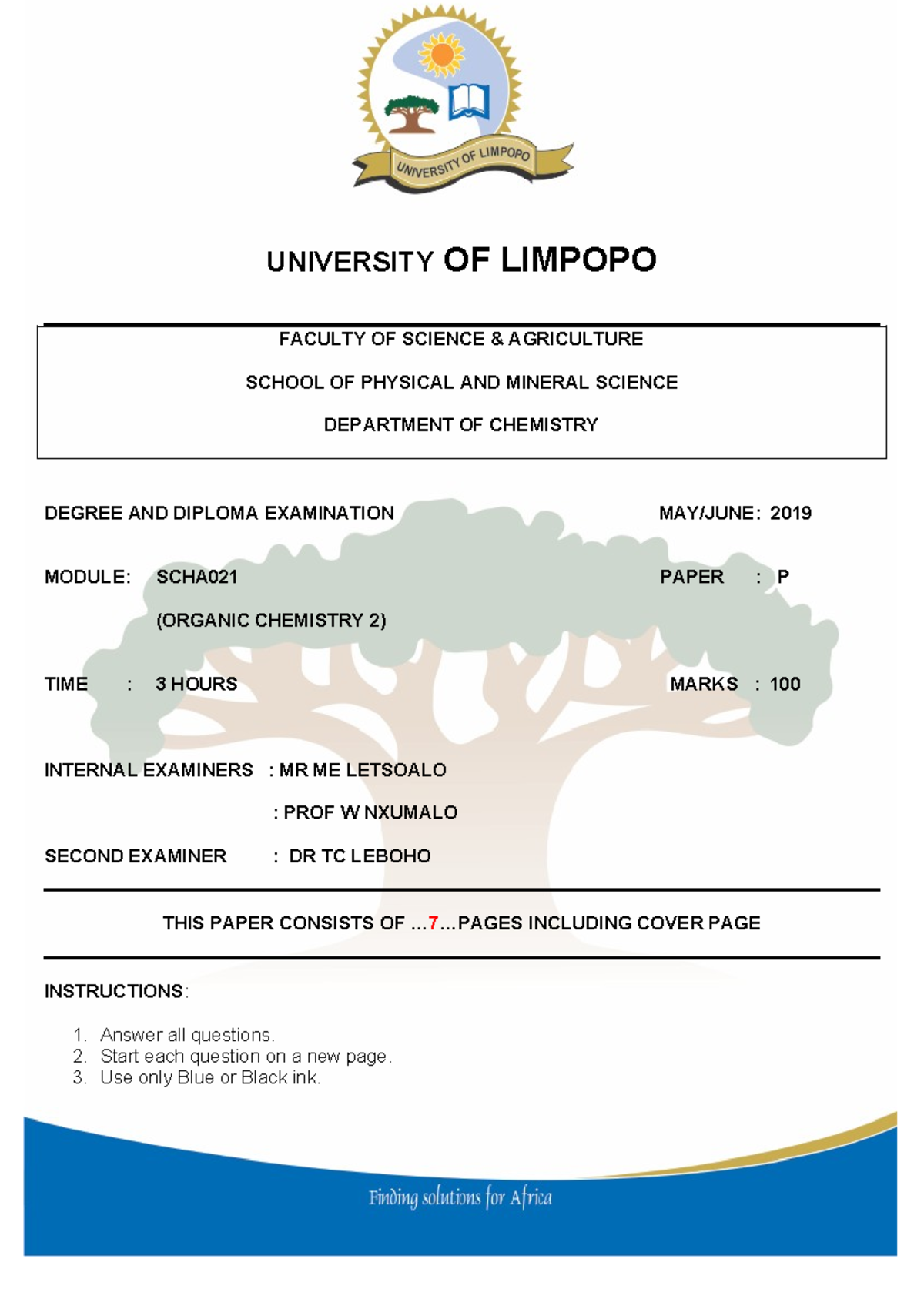 UNIVERSITY OF LIMPOPO

UNIVERSITY OF LIMPOPO

FACULTY OF SCIENCE & AGRICULTURE

SCHOOL OF PHYSICAL AND MINERAL SCIENCE

DEPARTMENT OF CHEMISTRY

DEGREE AND DIPLOMA EXAMINATION MAY/JUNE: 2019

MODULE: SCHA021 PAPER : P

(ORGANIC CHEMISTRY 2)

TIME : 3 HOURS MARKS : 100

INTERNAL EXAMINERS : MR ME LETSOALO

: PROF W NXUMALO

SECOND EXAMINER : DR TC LEBOHO

THIS PAPER CONSISTS OF ...7...PAGES INCLUDING COVER PAGE

INSTRUCTIONS:

1. Answer all questions.
2. Start each question on a new page.
3. Use only Blue or Black ink.

Finding solutions for Africa